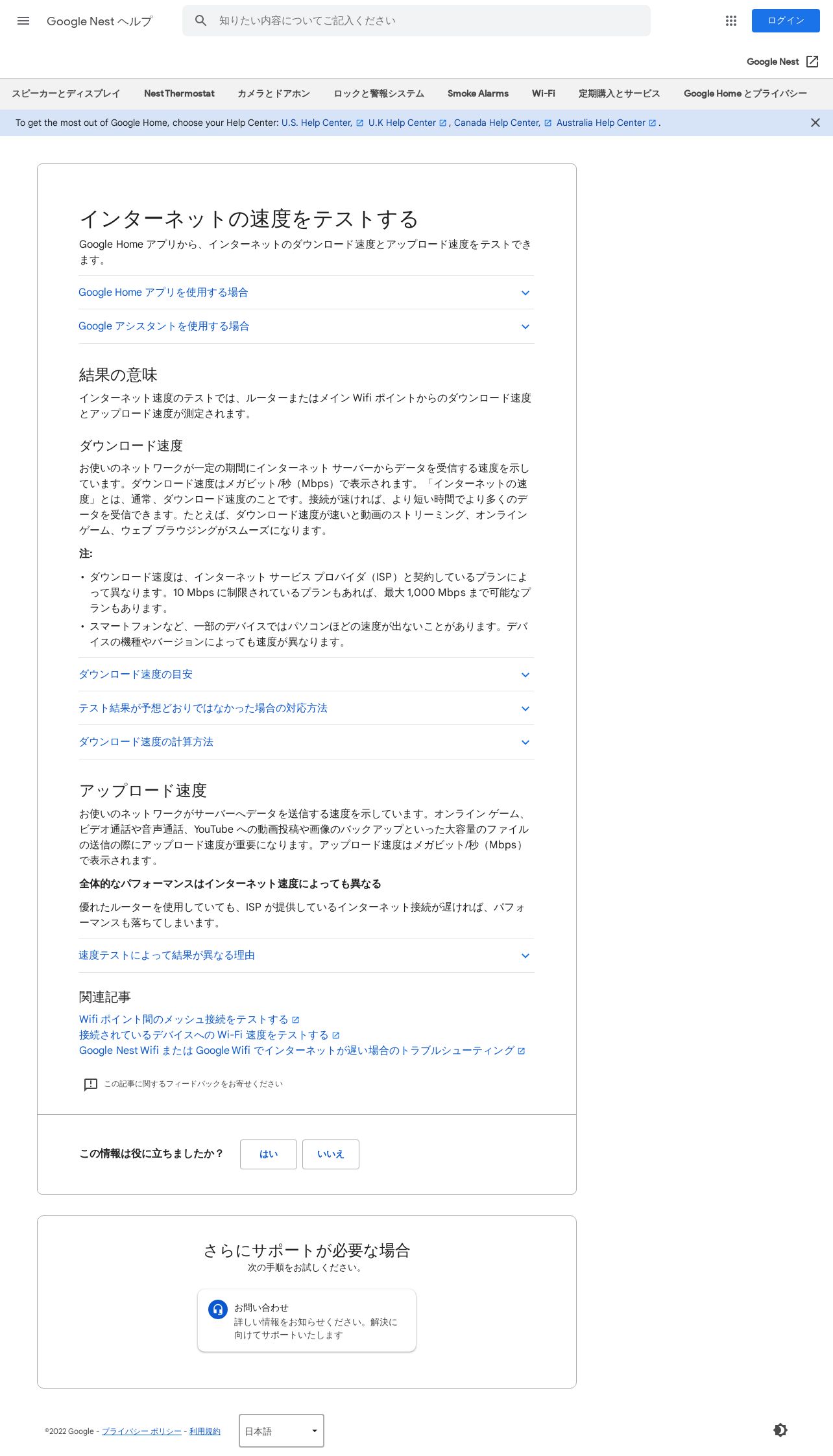 Google Nest ヘルプ

知りたい内容についてご記入ください

ログイン

Google Nest

スピーカーとディスプレイ　Nest Thermostat　カメラとドアホン　ロックと警報システム　Smoke Alarms　Wi-Fi　定期購入とサービス　Google Home とプライバシー

To get the most out of Google Home, choose your Help Center: U.S. Help Center, U.K Help Center , Canada Help Center, Australia Help Center .

インターネットの速度をテストする

Google Home アプリから、インターネットのダウンロード速度とアップロード速度をテストできます。

Google Home アプリを使用する場合

Google アシスタントを使用する場合

結果の意味

インターネット速度のテストでは、ルーターまたはメイン Wifi ポイントからのダウンロード速度とアップロード速度が測定されます。

ダウンロード速度

お使いのネットワークが一定の期間にインターネット サーバーからデータを受信する速度を示しています。ダウンロード速度はメガビット/秒（Mbps）で表示されます。「インターネットの速度」とは、通常、ダウンロード速度のことです。接続が速ければ、より短い時間でより多くのデータを受信できます。たとえば、ダウンロード速度が速いと動画のストリーミング、オンライン ゲーム、ウェブ ブラウジングがスムーズになります。

注:

• ダウンロード速度は、インターネット サービス プロバイダ（ISP）と契約しているプランによって異なります。10 Mbps に制限されているプランもあれば、最大 1,000 Mbps まで可能なプランもあります。
• スマートフォンなど、一部のデバイスではパソコンほどの速度が出ないことがあります。デバイスの機種やバージョンによっても速度が異なります。

ダウンロード速度の目安

テスト結果が予想どおりではなかった場合の対応方法

ダウンロード速度の計算方法

アップロード速度

お使いのネットワークがサーバーへデータを送信する速度を示しています。オンライン ゲーム、ビデオ通話や音声通話、YouTube への動画投稿や画像のバックアップといった大容量のファイルの送信の際にアップロード速度が重要になります。アップロード速度はメガビット/秒（Mbps）で表示されます。

全体的なパフォーマンスはインターネット速度によっても異なる

優れたルーターを使用していても、ISP が提供しているインターネット接続が遅ければ、パフォーマンスも落ちてしまいます。

速度テストによって結果が異なる理由

関連記事

Wifi ポイント間のメッシュ接続をテストする
接続されているデバイスへの Wi-Fi 速度をテストする
Google Nest Wifi または Google Wifi でインターネットが遅い場合のトラブルシューティング

この記事に関するフィードバックをお寄せください

この情報は役に立ちましたか？　はい　いいえ

さらにサポートが必要な場合
次の手順をお試しください。

お問い合わせ
詳しい情報をお知らせください。解決に向けてサポートいたします

©2022 Google - プライバシー ポリシー - 利用規約　日本語